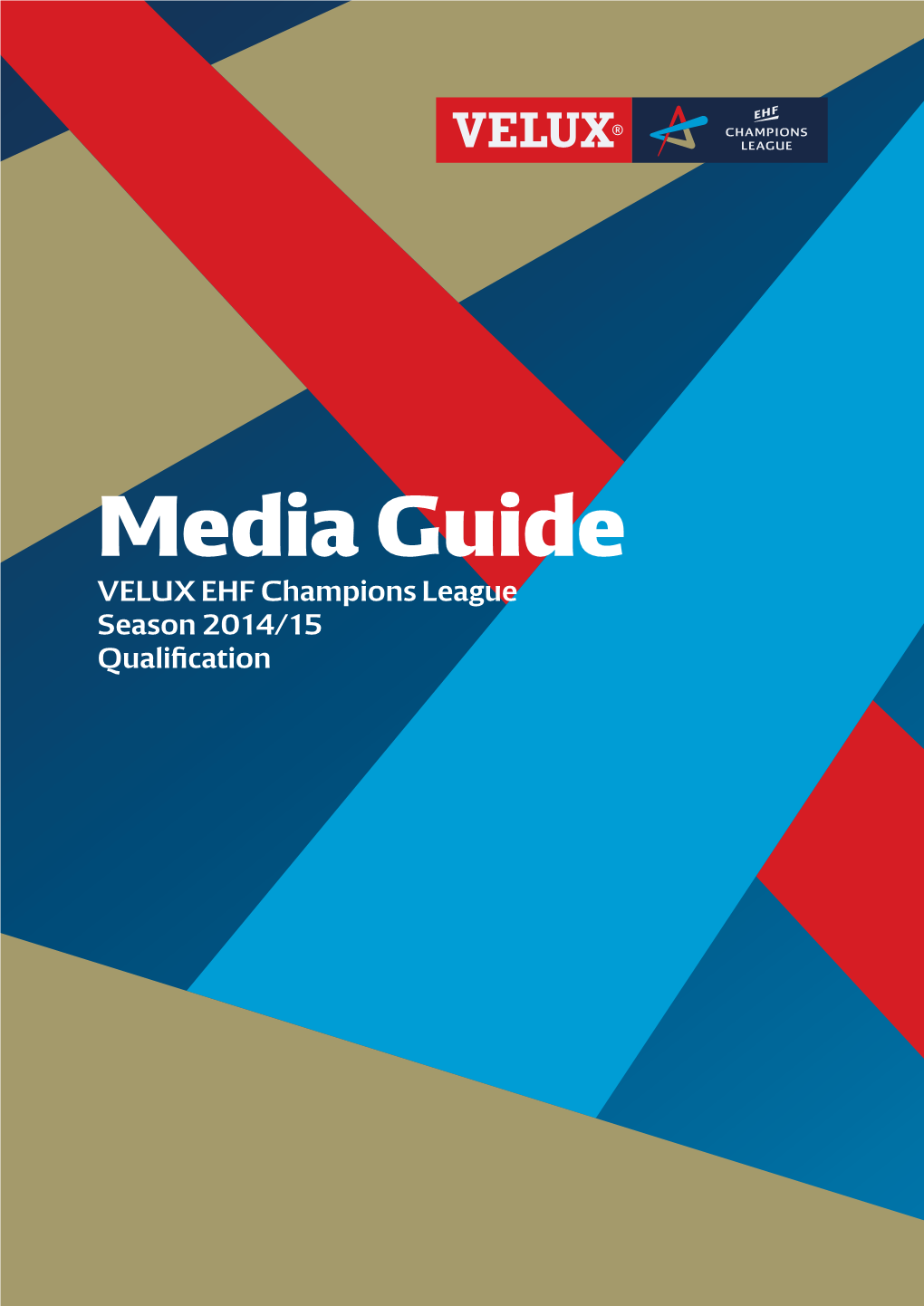 VELUX®

EHF
CHAMPIONS
LEAGUE

Media Guide
VELUX EHF Champions League
Season 2014/15
Qualification